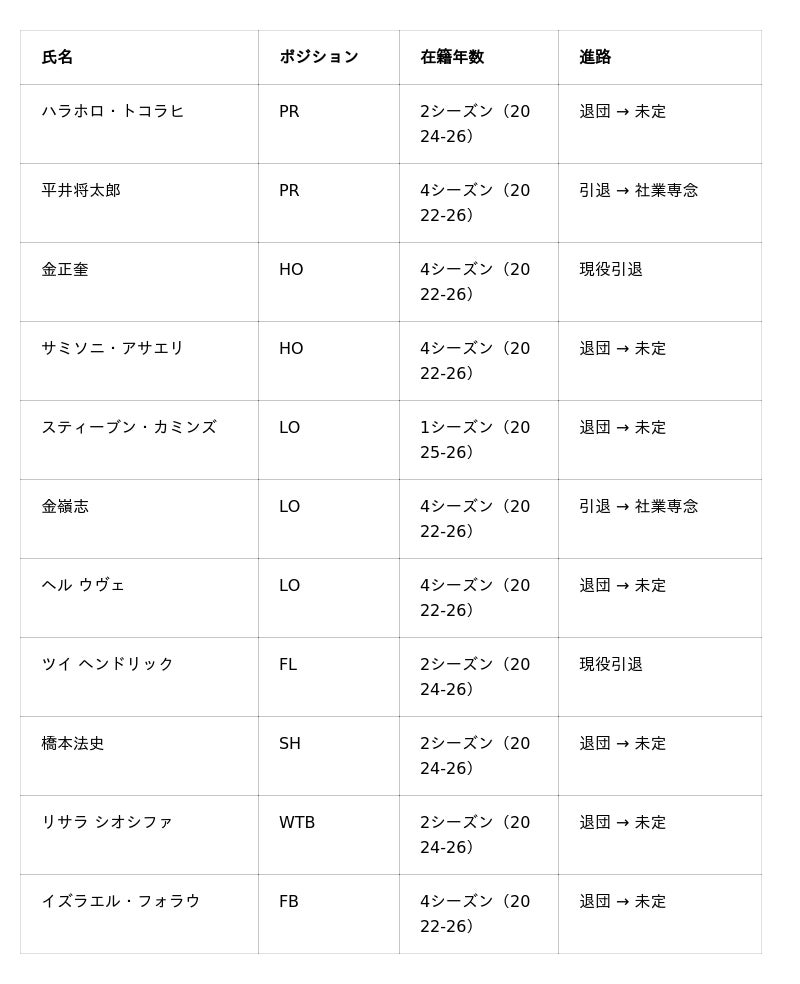 | 氏名 | ポジション | 在籍年数 | 進路 |
|---|---|---|---|
| ハラホロ・トコラヒ | PR | 2シーズン（2024-26） | 退団 → 未定 |
| 平井将太郎 | PR | 4シーズン（2022-26） | 引退 → 社業専念 |
| 金正奎 | HO | 4シーズン（2022-26） | 現役引退 |
| サミソニ・アサエリ | HO | 4シーズン（2022-26） | 退団 → 未定 |
| スティーブン・カミンズ | LO | 1シーズン（2025-26） | 退団 → 未定 |
| 金嶺志 | LO | 4シーズン（2022-26） | 引退 → 社業専念 |
| ヘル ウヴェ | LO | 4シーズン（2022-26） | 退団 → 未定 |
| ツイ ヘンドリック | FL | 2シーズン（2024-26） | 現役引退 |
| 橋本法史 | SH | 2シーズン（2024-26） | 退団 → 未定 |
| リサラ シオシファ | WTB | 2シーズン（2024-26） | 退団 → 未定 |
| イズラエル・フォラウ | FB | 4シーズン（2022-26） | 退団 → 未定 |